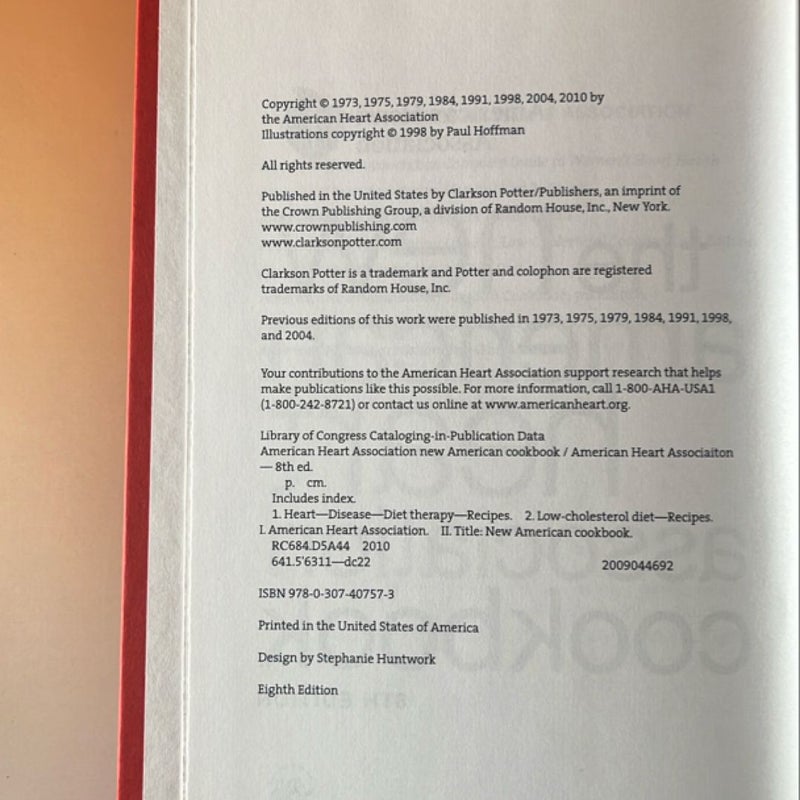 Copyright © 1973, 1975, 1979, 1984, 1991, 1998, 2004, 2010 by the American Heart Association
Illustrations copyright © 1998 by Paul Hoffman

All rights reserved.

Published in the United States by Clarkson Potter/Publishers, an imprint of the Crown Publishing Group, a division of Random House, Inc., New York.
www.crownpublishing.com
www.clarksonpotter.com

Clarkson Potter is a trademark and Potter and colophon are registered trademarks of Random House, Inc.

Previous editions of this work were published in 1973, 1975, 1979, 1984, 1991, 1998, and 2004.

Your contributions to the American Heart Association support research that helps make publications like this possible. For more information, call 1-800-AHA-USA1 (1-800-242-8721) or contact us online at www.americanheart.org.

Library of Congress Cataloging-in-Publication Data
American Heart Association new American cookbook / American Heart Associaiton — 8th ed.
p. cm.
Includes index.
1. Heart—Disease—Diet therapy—Recipes. 2. Low-cholesterol diet—Recipes.
I. American Heart Association. II. Title: New American cookbook.
RC684.D5A44 2010
641.5'6311—dc22
2009044692

ISBN 978-0-307-40757-3

Printed in the United States of America

Design by Stephanie Huntwork

Eighth Edition